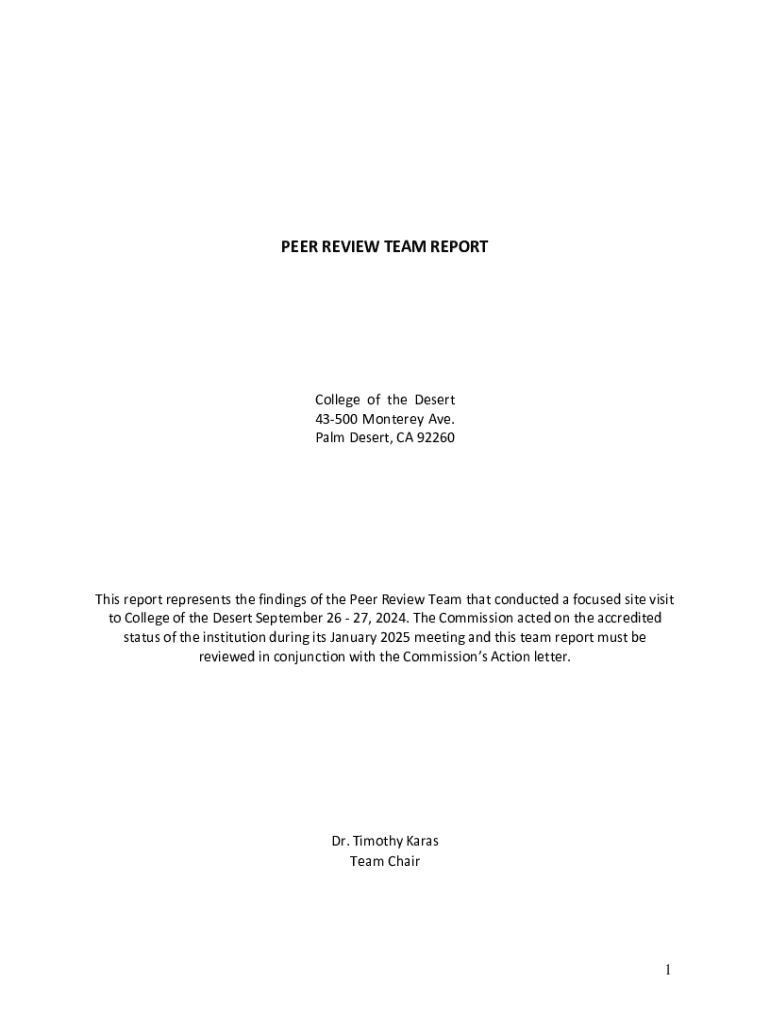 PEER REVIEW TEAM REPORT

College of the Desert
43-500 Monterey Ave.
Palm Desert, CA 92260

This report represents the findings of the Peer Review Team that conducted a focused site visit to College of the Desert September 26 - 27, 2024. The Commission acted on the accredited status of the institution during its January 2025 meeting and this team report must be reviewed in conjunction with the Commission's Action letter.

Dr. Timothy Karas
Team Chair

1